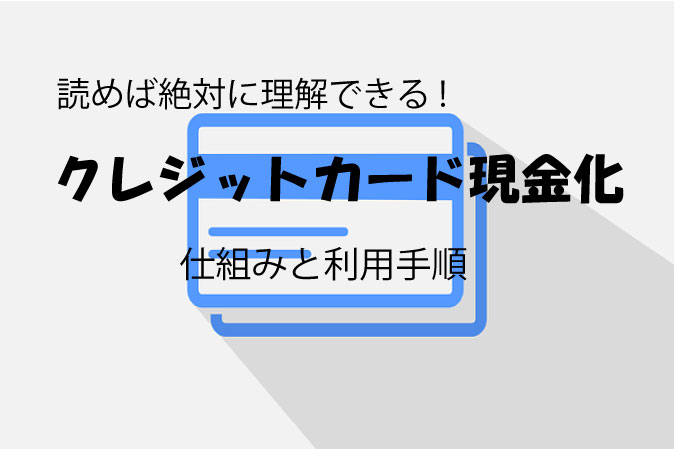 読めば絶対に理解できる！

クレジットカード現金化

仕組みと利用手順